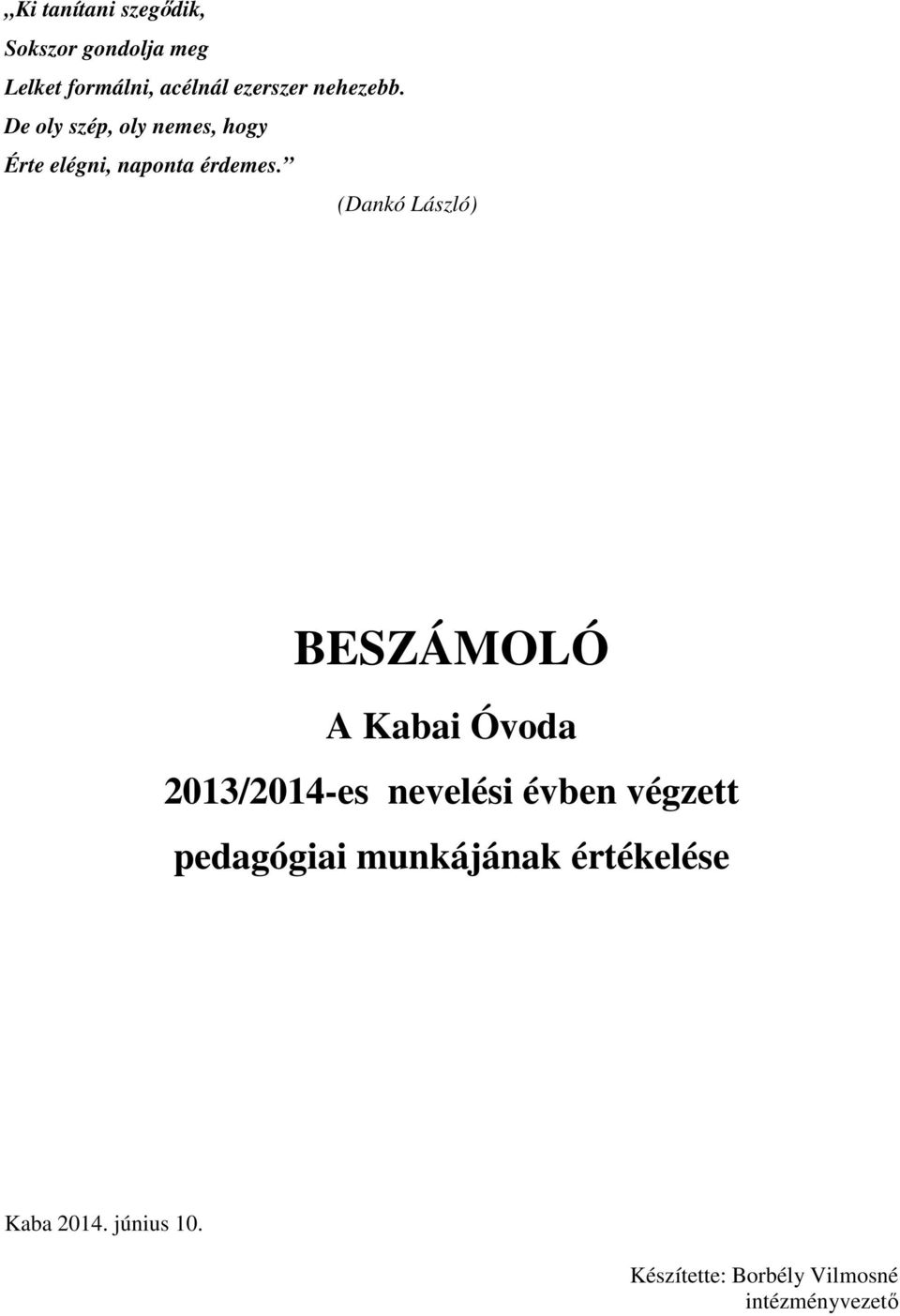 „Ki tanítani szegődik,
Sokszor gondolja meg
Lelket formálni, acélnál ezerszer nehezebb.
De oly szép, oly nemes, hogy
Érte elégni, naponta érdemes.” (Dankó László)

BESZÁMOLÓ

A Kabai Óvoda

2013/2014-es nevelési évben végzett pedagógiai munkájának értékelése

Kaba 2014. június 10.

Készítette: Borbély Vilmosné
intézményvezető